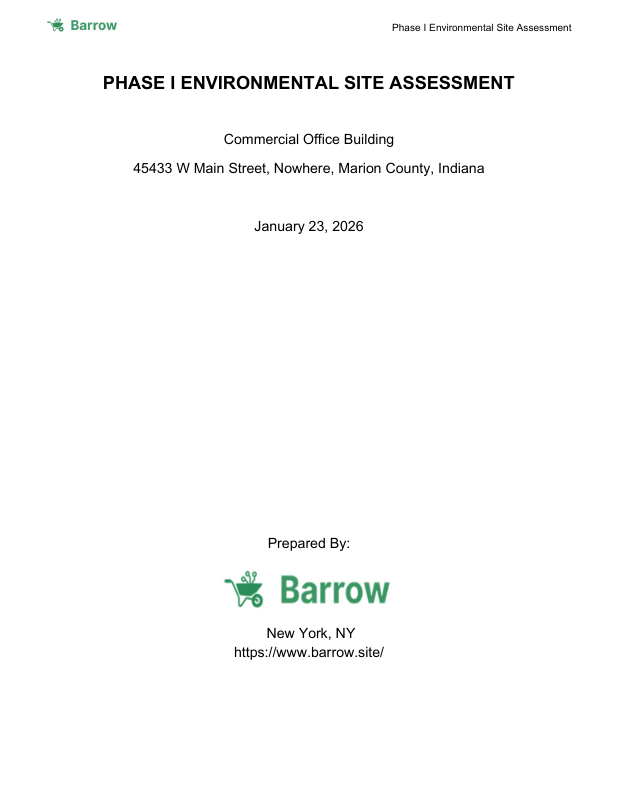 Barrow

Phase I Environmental Site Assessment

PHASE I ENVIRONMENTAL SITE ASSESSMENT

Commercial Office Building

45433 W Main Street, Nowhere, Marion County, Indiana

January 23, 2026

Prepared By:

Barrow

New York, NY
https://www.barrow.site/